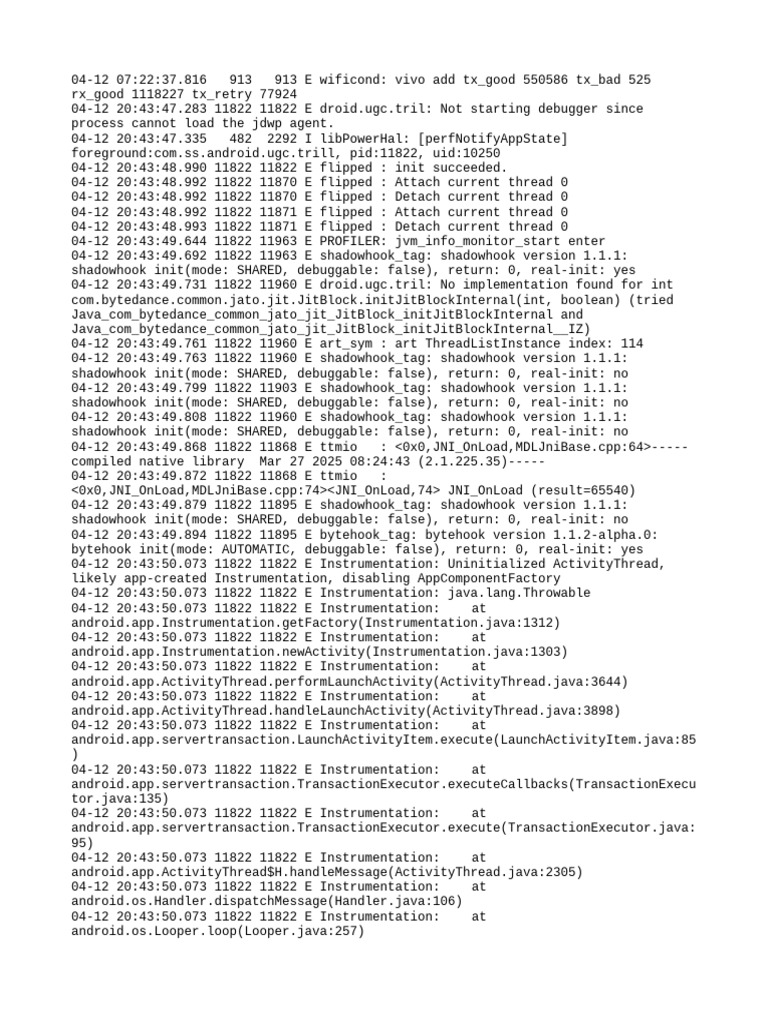 04-12 07:22:37.816 913 913 E wificond: vivo add tx_good 550586 tx_bad 525 rx_good 1118227 tx_retry 77924
04-12 20:43:47.283 11822 11822 E droid.ugc.tril: Not starting debugger since process cannot load the jdwp agent.
04-12 20:43:47.335 482 2292 I libPowerHal: [perfNotifyAppState] foreground:com.ss.android.ugc.trill, pid:11822, uid:10250
04-12 20:43:48.990 11822 11822 E flipped : init succeeded.
04-12 20:43:48.992 11822 11870 E flipped : Attach current thread 0
04-12 20:43:48.992 11822 11870 E flipped : Detach current thread 0
04-12 20:43:48.992 11822 11871 E flipped : Attach current thread 0
04-12 20:43:48.993 11822 11871 E flipped : Detach current thread 0
04-12 20:43:49.644 11822 11963 E PROFILER: jvm_info_monitor_start enter
04-12 20:43:49.692 11822 11963 E shadowhook_tag: shadowhook version 1.1.1: shadowhook init(mode: SHARED, debuggable: false), return: 0, real-init: yes
04-12 20:43:49.731 11822 11960 E droid.ugc.tril: No implementation found for int com.bytedance.common.jato.jit.JitBlock.initJitBlockInternal(int, boolean) (tried Java_com_bytedance_common_jato_jit_JitBlock_initJitBlockInternal and Java_com_bytedance_common_jato_jit_JitBlock_initJitBlockInternal__IZ)
04-12 20:43:49.761 11822 11960 E art_sym : art ThreadListInstance index: 114
04-12 20:43:49.763 11822 11960 E shadowhook_tag: shadowhook version 1.1.1: shadowhook init(mode: SHARED, debuggable: false), return: 0, real-init: no
04-12 20:43:49.799 11822 11903 E shadowhook_tag: shadowhook version 1.1.1: shadowhook init(mode: SHARED, debuggable: false), return: 0, real-init: no
04-12 20:43:49.808 11822 11960 E shadowhook_tag: shadowhook version 1.1.1: shadowhook init(mode: SHARED, debuggable: false), return: 0, real-init: no
04-12 20:43:49.868 11822 11868 E ttmio : <0x0,JNI_OnLoad,MDLJniBase.cpp:64>-----compiled native library Mar 27 2025 08:24:43 (2.1.225.35)-----
04-12 20:43:49.872 11822 11868 E ttmio : <0x0,JNI_OnLoad,MDLJniBase.cpp:74><JNI_OnLoad,74> JNI_OnLoad (result=65540)
04-12 20:43:49.879 11822 11895 E shadowhook_tag: shadowhook version 1.1.1: shadowhook init(mode: SHARED, debuggable: false), return: 0, real-init: no
04-12 20:43:49.894 11822 11895 E bytehook_tag: bytehook version 1.1.2-alpha.0: bytehook init(mode: AUTOMATIC, debuggable: false), return: 0, real-init: yes
04-12 20:43:50.073 11822 11822 E Instrumentation: Uninitialized ActivityThread, likely app-created Instrumentation, disabling AppComponentFactory
04-12 20:43:50.073 11822 11822 E Instrumentation: java.lang.Throwable
04-12 20:43:50.073 11822 11822 E Instrumentation: at android.app.Instrumentation.getFactory(Instrumentation.java:1312)
04-12 20:43:50.073 11822 11822 E Instrumentation: at android.app.Instrumentation.newActivity(Instrumentation.java:1303)
04-12 20:43:50.073 11822 11822 E Instrumentation: at android.app.ActivityThread.performLaunchActivity(ActivityThread.java:3644)
04-12 20:43:50.073 11822 11822 E Instrumentation: at android.app.ActivityThread.handleLaunchActivity(ActivityThread.java:3898)
04-12 20:43:50.073 11822 11822 E Instrumentation: at android.app.servertransaction.LaunchActivityItem.execute(LaunchActivityItem.java:85)
04-12 20:43:50.073 11822 11822 E Instrumentation: at android.app.servertransaction.TransactionExecutor.executeCallbacks(TransactionExecutor.java:135)
04-12 20:43:50.073 11822 11822 E Instrumentation: at android.app.servertransaction.TransactionExecutor.execute(TransactionExecutor.java:95)
04-12 20:43:50.073 11822 11822 E Instrumentation: at android.app.ActivityThread$H.handleMessage(ActivityThread.java:2305)
04-12 20:43:50.073 11822 11822 E Instrumentation: at android.os.Handler.dispatchMessage(Handler.java:106)
04-12 20:43:50.073 11822 11822 E Instrumentation: at android.os.Looper.loop(Looper.java:257)